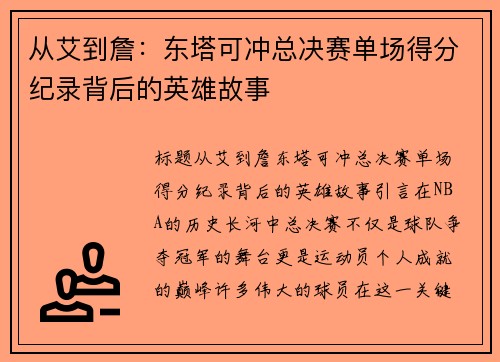 从艾到詹：东塔可冲总决赛单场得分纪录背后的英雄故事

标题从艾到詹东塔可冲总决赛单场得分纪录背后的英雄故事引言在NBA的历史长河中总决赛不仅是球队争夺冠军的舞台更是运动员个人成就的巅峰许多伟大的球员在这一关键